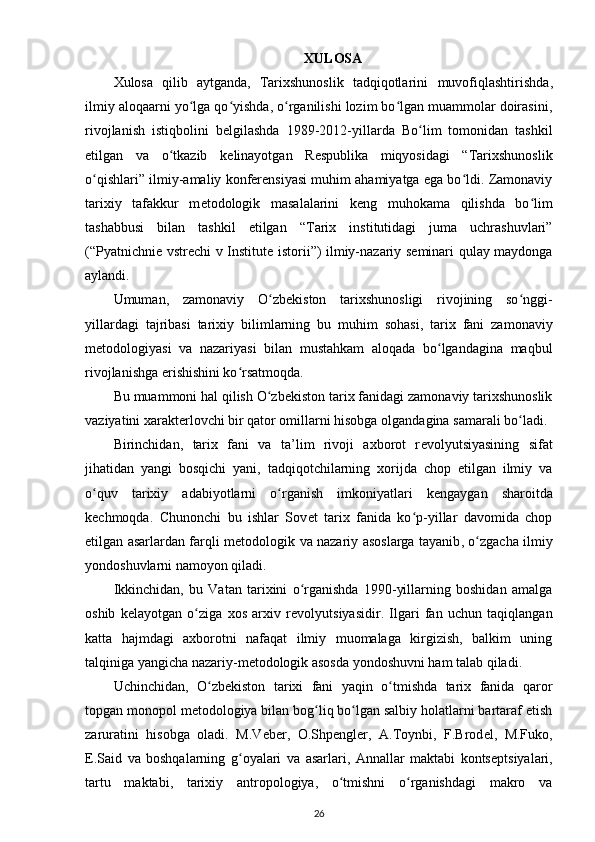 XULOSA

Xulosa qilib aytganda, Tarixshunoslik tadqiqotlarini muvofiqlashtirishda, ilmiy aloqaarni yo‘lga qo‘yishda, o‘rganilishi lozim bo‘lgan muammolar doirasini, rivojlanish istiqbolini belgilashda 1989-2012-yillarda Bo‘lim tomonidan tashkil etilgan va o‘tkazib kelinayotgan Respublika miqyosidagi “Tarixshunoslik o‘qishlari” ilmiy-amaliy konferensiyasi muhim ahamiyatga ega bo‘ldi. Zamonaviy tarixiy tafakkur metodologik masalalarini keng muhokama qilishda bo‘lim tashabbusi bilan tashkil etilgan “Tarix institutidagi juma uchrashuvlari” (“Pyatnichnie vstrechi v Institute istorii”) ilmiy-nazariy seminari qulay maydonga aylandi.

Umuman, zamonaviy O‘zbekiston tarixshunosligi rivojining so‘nggi-yillardagi tajribasi tarixiy bilimlarning bu muhim sohasi, tarix fani zamonaviy metodologiyasi va nazariyasi bilan mustahkam aloqada bo‘lgandagina maqbul rivojlanishga erishishini ko‘rsatmoqda.

Bu muammoni hal qilish O‘zbekiston tarix fanidagi zamonaviy tarixshunoslik vaziyatini xarakterlovchi bir qator omillarni hisobga olgandagina samarali bo‘ladi.

Birinchidan, tarix fani va ta’lim rivoji axborot revolyutsiyasining sifat jihatidan yangi bosqichi yani, tadqiqotchilarning xorijda chop etilgan ilmiy va o‘quv tarixiy adabiyotlarni o‘rganish imkoniyatlari kengaygan sharoitda kechmoqda. Chunonchi bu ishlar Sovet tarix fanida ko‘p-yillar davomida chop etilgan asarlardan farqli metodologik va nazariy asoslarga tayanib, o‘zgacha ilmiy yondoshuvlarni namoyon qiladi.

Ikkinchidan, bu Vatan tarixini o‘rganishda 1990-yillarning boshidan amalga oshib kelayotgan o‘ziga xos arxiv revolyutsiyasidir. Ilgari fan uchun taqiqlangan katta hajmdagi axborotni nafaqat ilmiy muomalaga kirgizish, balkim uning talqiniga yangicha nazariy-metodologik asosda yondoshuvni ham talab qiladi.

Uchinchidan, O‘zbekiston tarixi fani yaqin o‘tmishda tarix fanida qaror topgan monopol metodologiya bilan bog‘liq bo‘lgan salbiy holatlarni bartaraf etish zaruratini hisobga oladi. M.Veber, O.Shpengler, A.Toynbi, F.Brodel, M.Fuko, E.Said va boshqalarning g‘oyalari va asarlari, Annallar maktabi kontseptsiyalari, tartu maktabi, tarixiy antropologiya, o‘tmishni o‘rganishdagi makro va

26